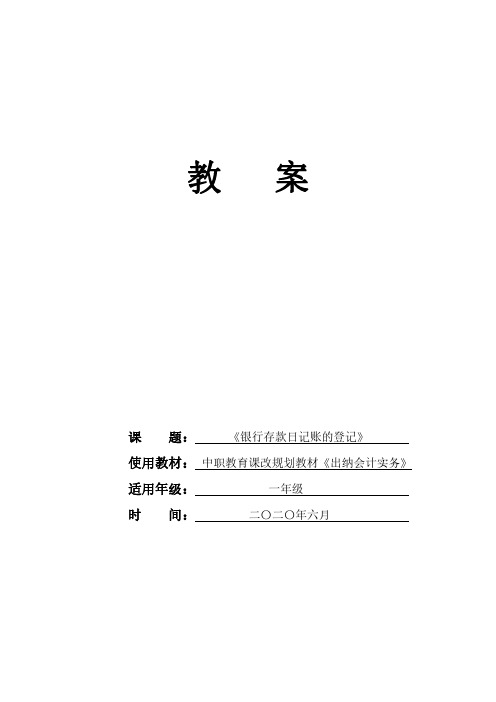 教　案

课　　题：《银行存款日记账的登记》

使用教材：中职教育课改规划教材《出纳会计实务》

适用年级：一年级

时　　间：二〇二〇年六月